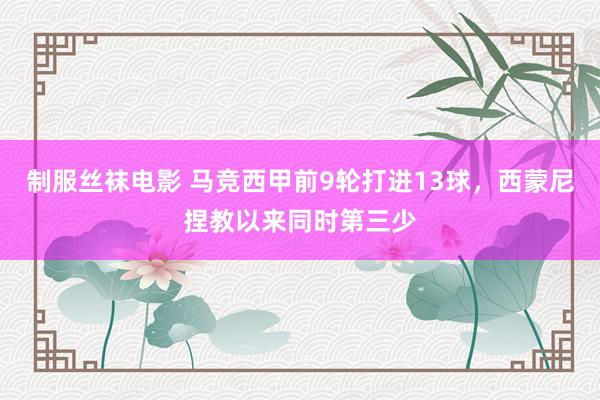 制服丝袜电影 马竞西甲前9轮打进13球，西蒙尼捏教以来同时第三少